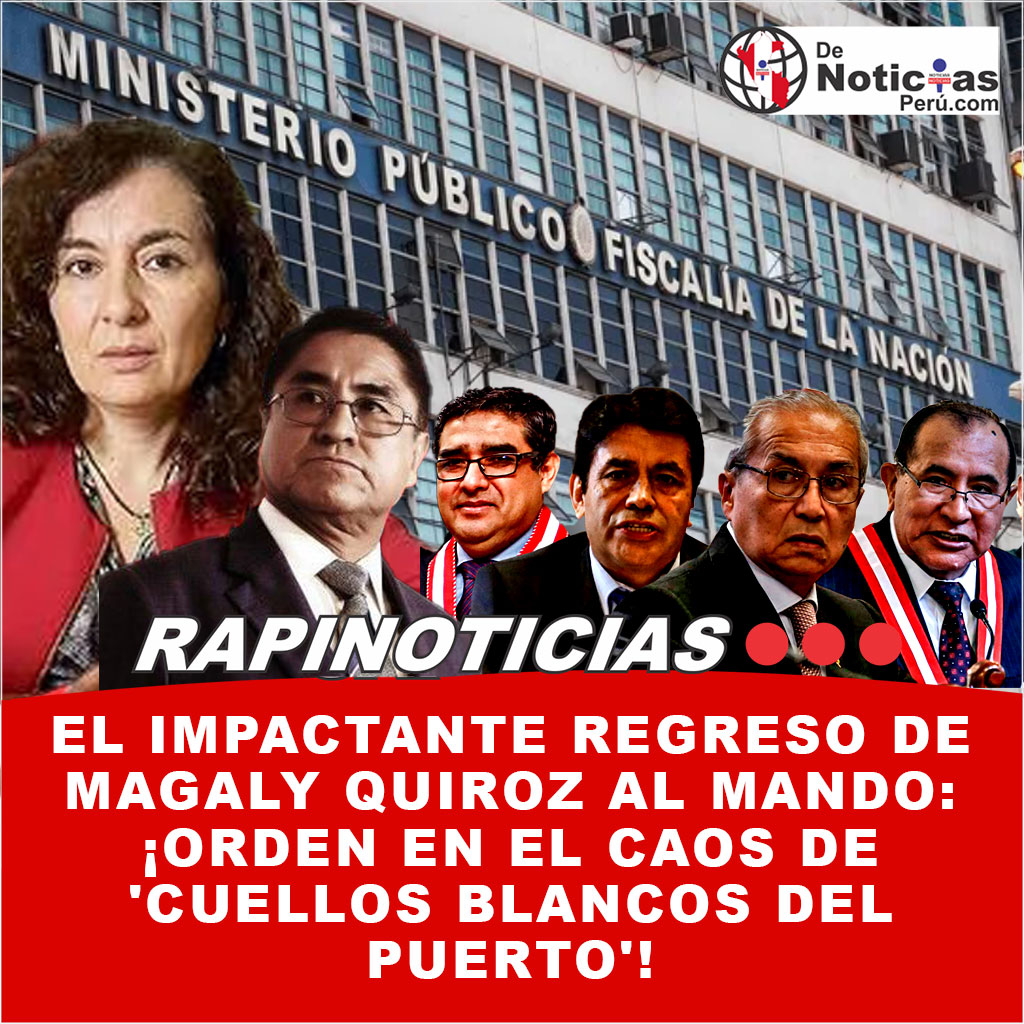 MINISTERIO PÚBLICO FISCALÍA DE LA NACIÓN

De Noticias Perú.com

RAPINOTICIAS

EL IMPACTANTE REGRESO DE MAGALY QUIROZ AL MANDO: ¡ORDEN EN EL CAOS DE 'CUELLOS BLANCOS DEL PUERTO'!